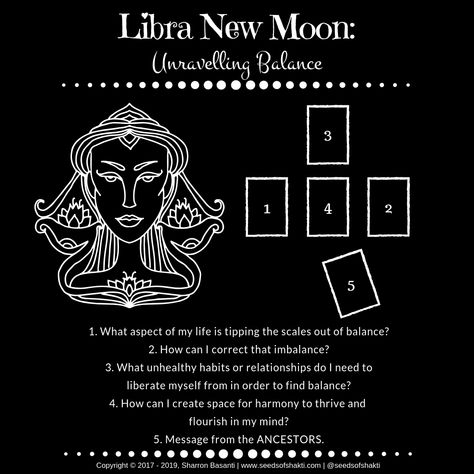 Libra New Moon:
Unravelling Balance

3

1 4 2

5

1. What aspect of my life is tipping the scales out of balance?
2. How can I correct that imbalance?
3. What unhealthy habits or relationships do I need to liberate myself from in order to find balance?
4. How can I create space for harmony to thrive and flourish in my mind?
5. Message from the ANCESTORS.

Copyright © 2017 - 2019, Sharron Basanti | www.seedsofshakti.com | @seedsofshakti